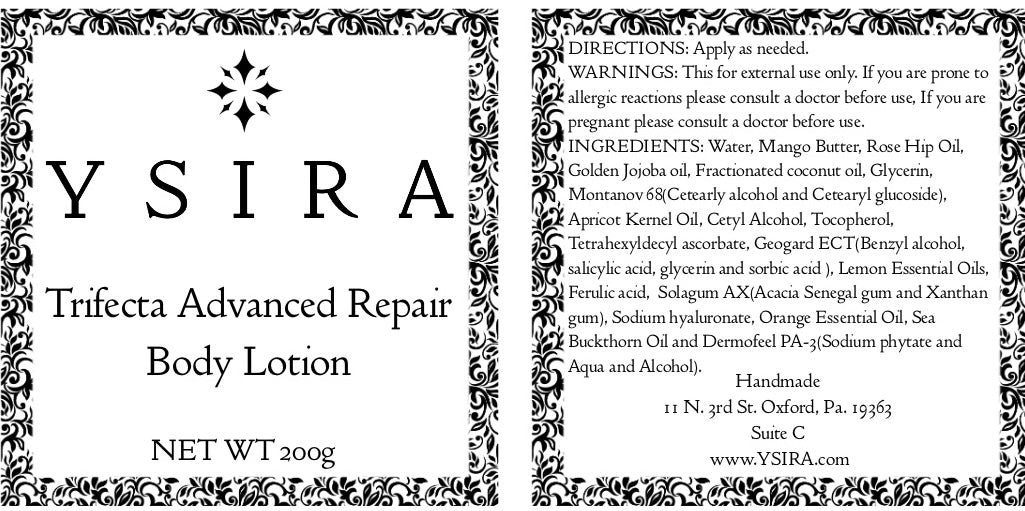 YSIRA

Trifecta Advanced Repair Body Lotion

NET WT 200g

DIRECTIONS: Apply as needed.
WARNINGS: This for external use only. If you are prone to allergic reactions please consult a doctor before use, If you are pregnant please consult a doctor before use.
INGREDIENTS: Water, Mango Butter, Rose Hip Oil, Golden Jojoba oil, Fractionated coconut oil, Glycerin, Montanov 68(Cetearly alcohol and Cetearyl glucoside), Apricot Kernel Oil, Cetyl Alcohol, Tocopherol, Tetrahexyldecyl ascorbate, Geogard ECT(Benzyl alcohol, salicylic acid, glycerin and sorbic acid ), Lemon Essential Oils, Ferulic acid, Solagum AX(Acacia Senegal gum and Xanthan gum), Sodium hyaluronate, Orange Essential Oil, Sea Buckthorn Oil and Dermofeel PA-3(Sodium phytate and Aqua and Alcohol).

Handmade
11 N. 3rd St. Oxford, Pa. 19363
Suite C
www.YSIRA.com